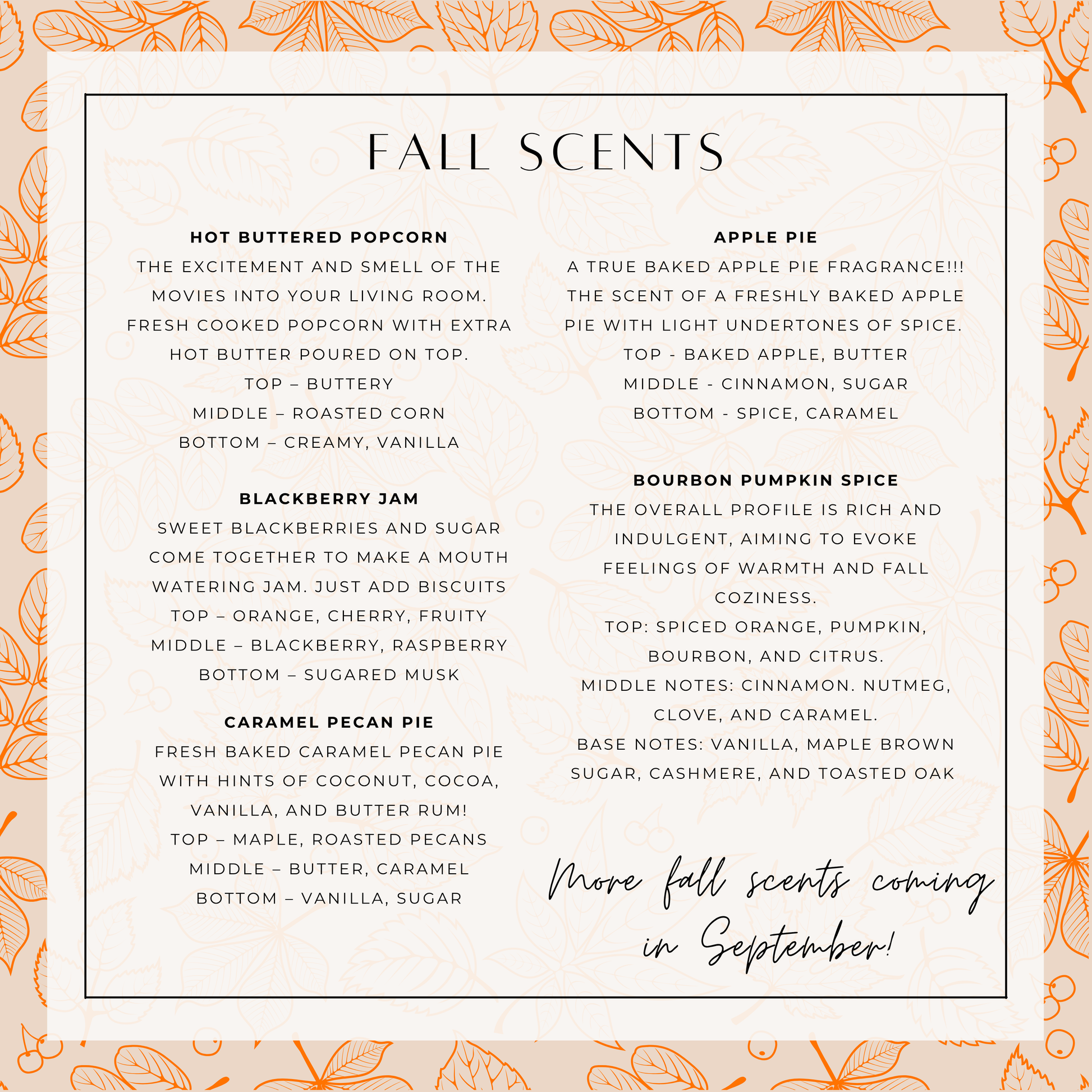 FALL SCENTS

HOT BUTTERED POPCORN
THE EXCITEMENT AND SMELL OF THE MOVIES INTO YOUR LIVING ROOM. FRESH COOKED POPCORN WITH EXTRA HOT BUTTER POURED ON TOP.
TOP – BUTTERY
MIDDLE – ROASTED CORN
BOTTOM – CREAMY, VANILLA

BLACKBERRY JAM
SWEET BLACKBERRIES AND SUGAR COME TOGETHER TO MAKE A MOUTH WATERING JAM. JUST ADD BISCUITS
TOP – ORANGE, CHERRY, FRUITY
MIDDLE – BLACKBERRY, RASPBERRY
BOTTOM – SUGARED MUSK

CARAMEL PECAN PIE
FRESH BAKED CARAMEL PECAN PIE WITH HINTS OF COCONUT, COCOA, VANILLA, AND BUTTER RUM!
TOP – MAPLE, ROASTED PECANS
MIDDLE – BUTTER, CARAMEL
BOTTOM – VANILLA, SUGAR

APPLE PIE
A TRUE BAKED APPLE PIE FRAGRANCE!!! THE SCENT OF A FRESHLY BAKED APPLE PIE WITH LIGHT UNDERTONES OF SPICE.
TOP - BAKED APPLE, BUTTER
MIDDLE - CINNAMON, SUGAR
BOTTOM - SPICE, CARAMEL

BOURBON PUMPKIN SPICE
THE OVERALL PROFILE IS RICH AND INDULGENT, AIMING TO EVOKE FEELINGS OF WARMTH AND FALL COZINESS.
TOP: SPICED ORANGE, PUMPKIN, BOURBON, AND CITRUS.
MIDDLE NOTES: CINNAMON. NUTMEG, CLOVE, AND CARAMEL.
BASE NOTES: VANILLA, MAPLE BROWN SUGAR, CASHMERE, AND TOASTED OAK

More fall scents coming in September!